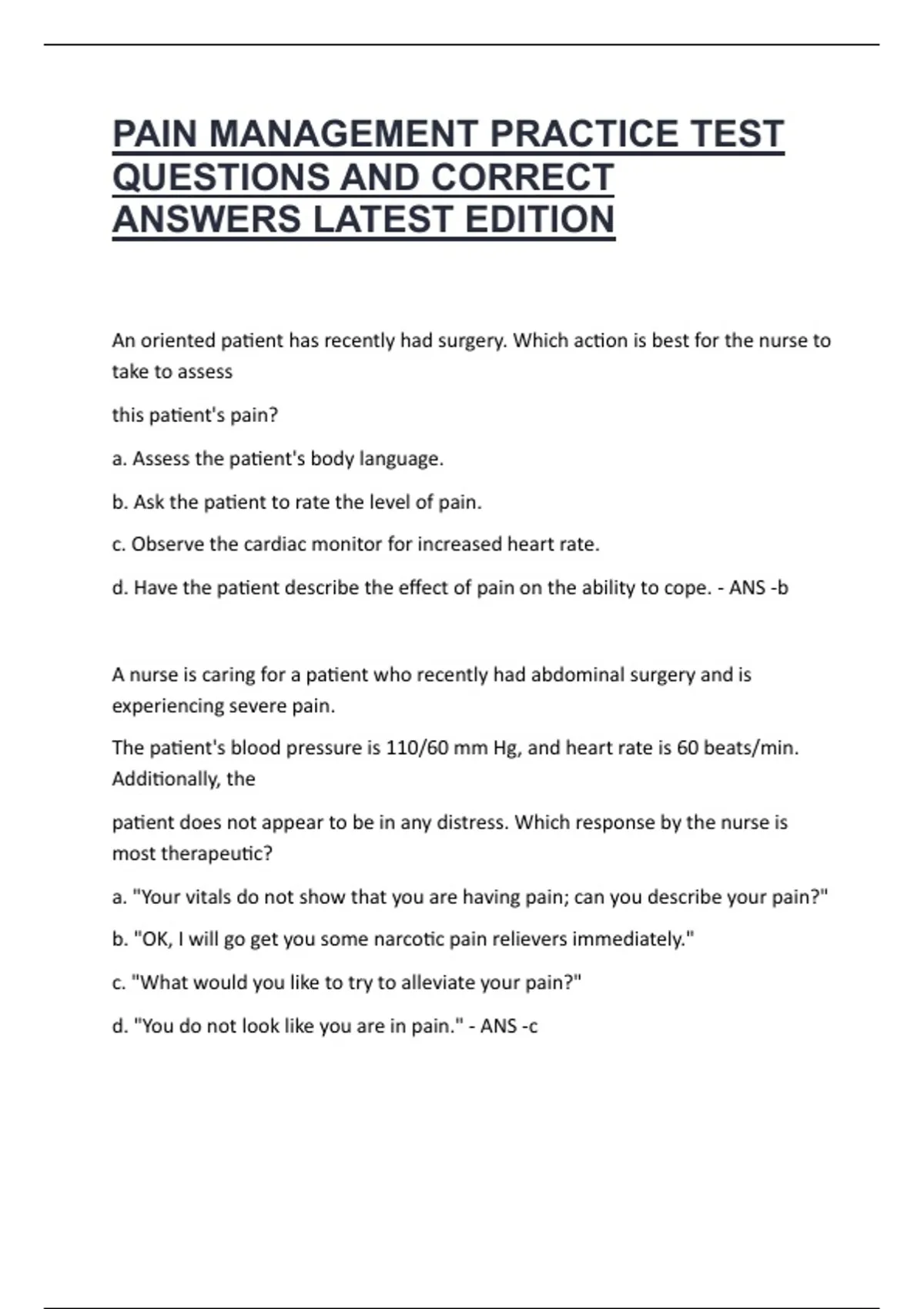 PAIN MANAGEMENT PRACTICE TEST QUESTIONS AND CORRECT ANSWERS LATEST EDITION

An oriented patient has recently had surgery. Which action is best for the nurse to take to assess

this patient's pain?

a. Assess the patient's body language.

b. Ask the patient to rate the level of pain.

c. Observe the cardiac monitor for increased heart rate.

d. Have the patient describe the effect of pain on the ability to cope. - ANS -b

A nurse is caring for a patient who recently had abdominal surgery and is experiencing severe pain.

The patient's blood pressure is 110/60 mm Hg, and heart rate is 60 beats/min. Additionally, the

patient does not appear to be in any distress. Which response by the nurse is most therapeutic?

a. "Your vitals do not show that you are having pain; can you describe your pain?"

b. "OK, I will go get you some narcotic pain relievers immediately."

c. "What would you like to try to alleviate your pain?"

d. "You do not look like you are in pain." - ANS -c